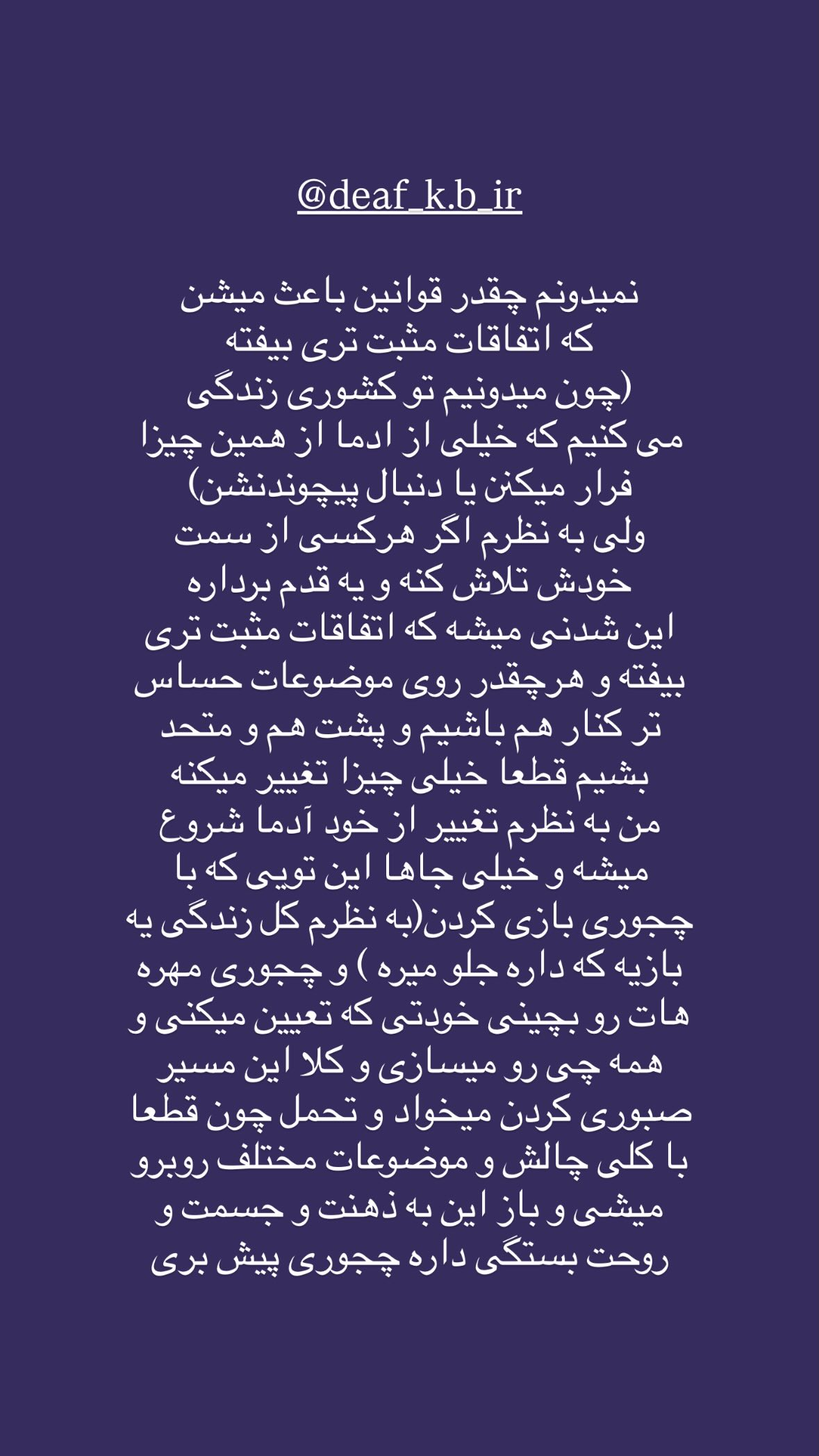 @deaf_k.b_ir

نمیدونم چقدر قوانین باعث میشن که اتفاقات مثبت تری بیفته (چون میدونیم تو کشوری زندگی می کنیم که خیلی از ادما از همین چیزا فرار میکنن یا دنبال پیچوندنشن) ولی به نظرم اگر هرکسی از سمت خودش تلاش کنه و یه قدم برداره این شدنی میشه که اتفاقات مثبت تری بیفته و هرچقدر روی موضوعات حساس تر کنار هم باشیم و پشت هم و متحد بشیم قطعا خیلی چیزا تغییر میکنه من به نظرم تغییر از خود آدما شروع میشه و خیلی جاها این تویی که با چجوری بازی کردن(به نظرم کل زندگی یه بازیه که داره جلو میره ) و چجوری مهره هات رو بچینی خودتی که تعیین میکنی و همه چی رو میسازی و کلا این مسیر صبوری کردن میخواد و تحمل چون قطعا با کلی چالش و موضوعات مختلف روبرو میشی و باز این به ذهنت و جسمت و روحت بستگی داره چجوری پیش بری